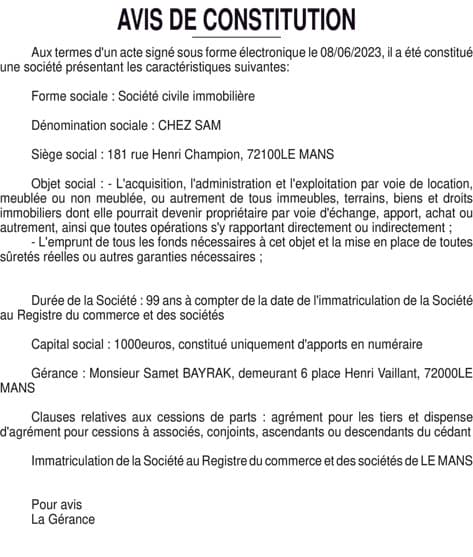 AVIS DE CONSTITUTION

Aux termes d'un acte signé sous forme électronique le 08/06/2023, il a été constitué une société présentant les caractéristiques suivantes:

Forme sociale : Société civile immobilière

Dénomination sociale : CHEZ SAM

Siège social : 181 rue Henri Champion, 72100LE MANS

Objet social : - L'acquisition, l'administration et l'exploitation par voie de location, meublée ou non meublée, ou autrement de tous immeubles, terrains, biens et droits immobiliers dont elle pourrait devenir propriétaire par voie d'échange, apport, achat ou autrement, ainsi que toutes opérations s'y rapportant directement ou indirectement ;
- L'emprunt de tous les fonds nécessaires à cet objet et la mise en place de toutes sûretés réelles ou autres garanties nécessaires ;

Durée de la Société : 99 ans à compter de la date de l'immatriculation de la Société au Registre du commerce et des sociétés

Capital social : 1000euros, constitué uniquement d'apports en numéraire

Gérance : Monsieur Samet BAYRAK, demeurant 6 place Henri Vaillant, 72000LE MANS

Clauses relatives aux cessions de parts : agrément pour les tiers et dispense d'agrément pour cessions à associés, conjoints, ascendants ou descendants du cédant

Immatriculation de la Société au Registre du commerce et des sociétés de LE MANS

Pour avis
La Gérance